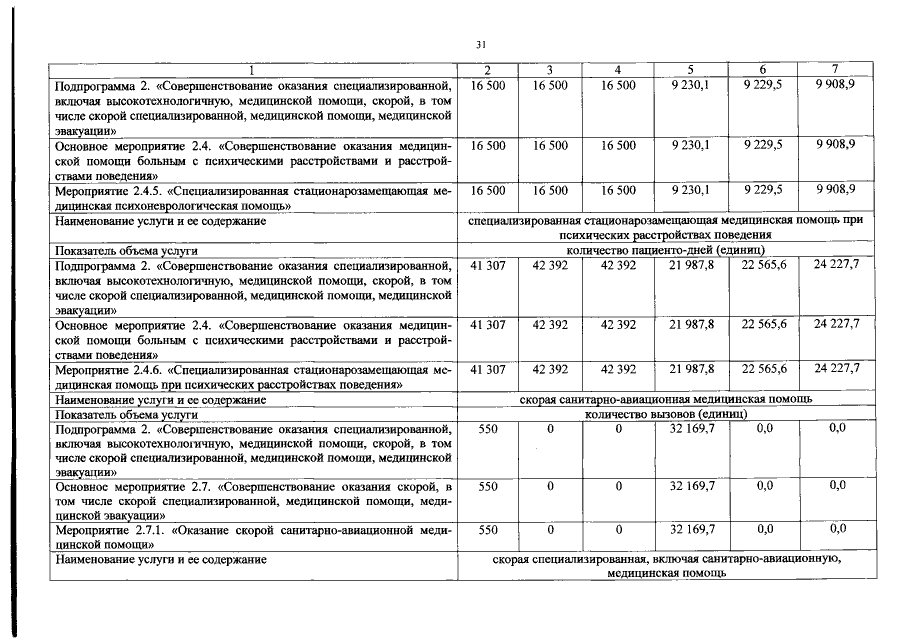 31

| 1 | 2 | 3 | 4 | 5 | 6 | 7 |
|---|---|---|---|---|---|---|
| Подпрограмма 2. «Совершенствование оказания специализированной, включая высокотехнологичную, медицинской помощи, скорой, в том числе скорой специализированной, медицинской помощи, медицинской эвакуации» | 16 500 | 16 500 | 16 500 | 9 230,1 | 9 229,5 | 9 908,9 |
| Основное мероприятие 2.4. «Совершенствование оказания медицинской помощи больным с психическими расстройствами и расстройствами поведения» | 16 500 | 16 500 | 16 500 | 9 230,1 | 9 229,5 | 9 908,9 |
| Мероприятие 2.4.5. «Специализированная стационарозамещающая медицинская психоневрологическая помощь» | 16 500 | 16 500 | 16 500 | 9 230,1 | 9 229,5 | 9 908,9 |
| Наименование услуги и ее содержание | специализированная стационарозамещающая медицинская помощь при психических расстройствах поведения | | | | | |
| Показатель объема услуги | количество пациенто-дней (единиц) | | | | | |
| Подпрограмма 2. «Совершенствование оказания специализированной, включая высокотехнологичную, медицинской помощи, скорой, в том числе скорой специализированной, медицинской помощи, медицинской эвакуации» | 41 307 | 42 392 | 42 392 | 21 987,8 | 22 565,6 | 24 227,7 |
| Основное мероприятие 2.4. «Совершенствование оказания медицинской помощи больным с психическими расстройствами и расстройствами поведения» | 41 307 | 42 392 | 42 392 | 21 987,8 | 22 565,6 | 24 227,7 |
| Мероприятие 2.4.6. «Специализированная стационарозамещающая медицинская помощь при психических расстройствах поведения» | 41 307 | 42 392 | 42 392 | 21 987,8 | 22 565,6 | 24 227,7 |
| Наименование услуги и ее содержание | скорая санитарно-авиационная медицинская помощь | | | | | |
| Показатель объема услуги | количество вызовов (единиц) | | | | | |
| Подпрограмма 2. «Совершенствование оказания специализированной, включая высокотехнологичную, медицинской помощи, скорой, в том числе скорой специализированной, медицинской помощи, медицинской эвакуации» | 550 | 0 | 0 | 32 169,7 | 0,0 | 0,0 |
| Основное мероприятие 2.7. «Совершенствование оказания скорой, в том числе скорой специализированной, медицинской помощи, медицинской эвакуации» | 550 | 0 | 0 | 32 169,7 | 0,0 | 0,0 |
| Мероприятие 2.7.1. «Оказание скорой санитарно-авиационной медицинской помощи» | 550 | 0 | 0 | 32 169,7 | 0,0 | 0,0 |
| Наименование услуги и ее содержание | скорая специализированная, включая санитарно-авиационную, медицинская помощь | | | | | |